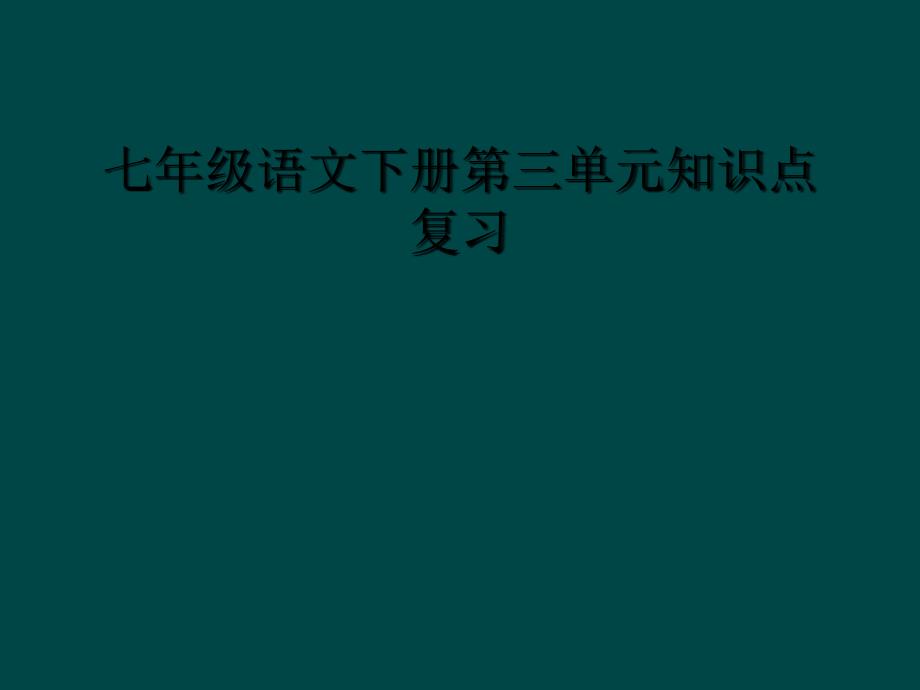 七年级语文下册第三单元知识点复习